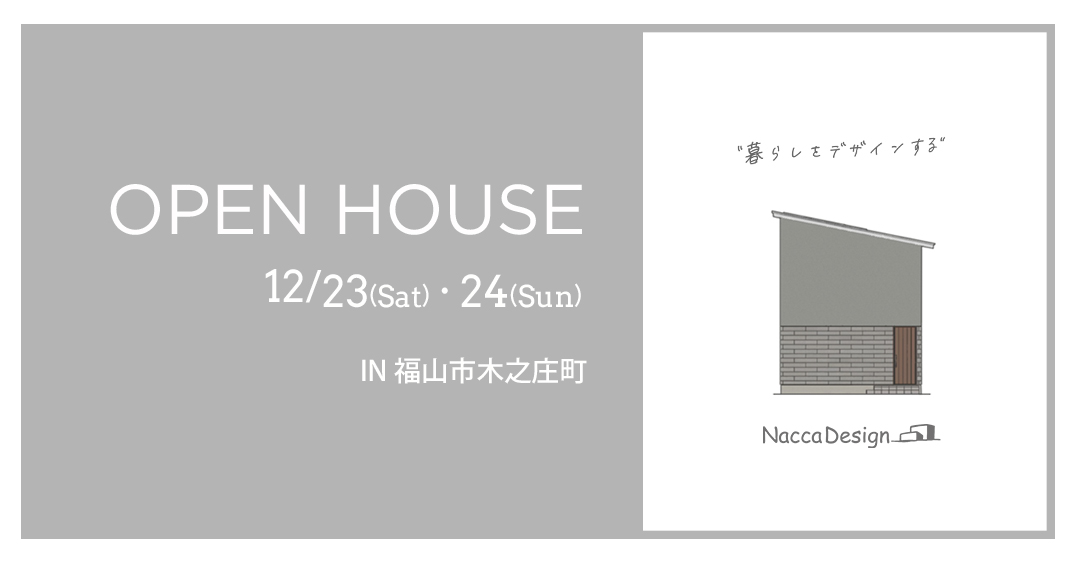 OPEN HOUSE

12/23(Sat)・24(Sun)

IN 福山市木之庄町

"暮らしをデザインする"

NaccaDesign